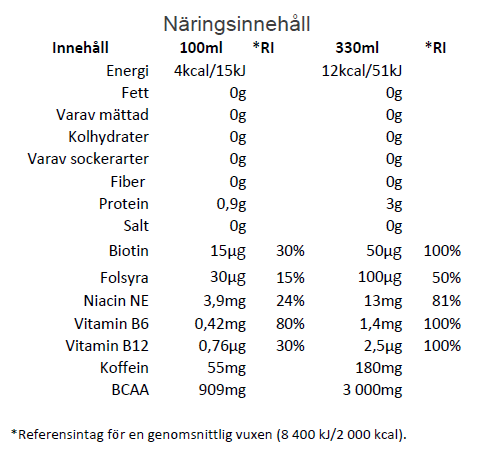 Näringsinnehåll

| Innehåll | 100ml | *RI | 330ml | *RI |
|---|---|---|---|---|
| Energi | 4kcal/15kJ | | 12kcal/51kJ | |
| Fett | 0g | | 0g | |
| Varav mättad | 0g | | 0g | |
| Kolhydrater | 0g | | 0g | |
| Varav sockerarter | 0g | | 0g | |
| Fiber | 0g | | 0g | |
| Protein | 0,9g | | 3g | |
| Salt | 0g | | 0g | |
| Biotin | 15µg | 30% | 50µg | 100% |
| Folsyra | 30µg | 15% | 100µg | 50% |
| Niacin NE | 3,9mg | 24% | 13mg | 81% |
| Vitamin B6 | 0,42mg | 80% | 1,4mg | 100% |
| Vitamin B12 | 0,76µg | 30% | 2,5µg | 100% |
| Koffein | 55mg | | 180mg | |
| BCAA | 909mg | | 3 000mg | |

*Referensintag för en genomsnittlig vuxen (8 400 kJ/2 000 kcal).